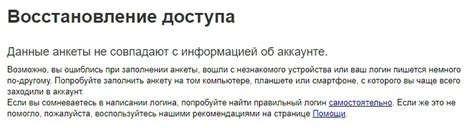 Восстановление доступа

Данные анкеты не совпадают с информацией об аккаунте.

Возможно, вы ошиблись при заполнении анкеты, вошли с незнакомого устройства или ваш логин пишется немного по-другому. Попробуйте заполнить анкету на том компьютере, планшете или смартфоне, с которого вы чаще всего заходили в аккаунт.
Если вы сомневаетесь в написании логина, попробуйте найти правильный логин самостоятельно. Если же это не помогло, пожалуйста, воспользуйтесь нашими рекомендациями на странице Помощи.